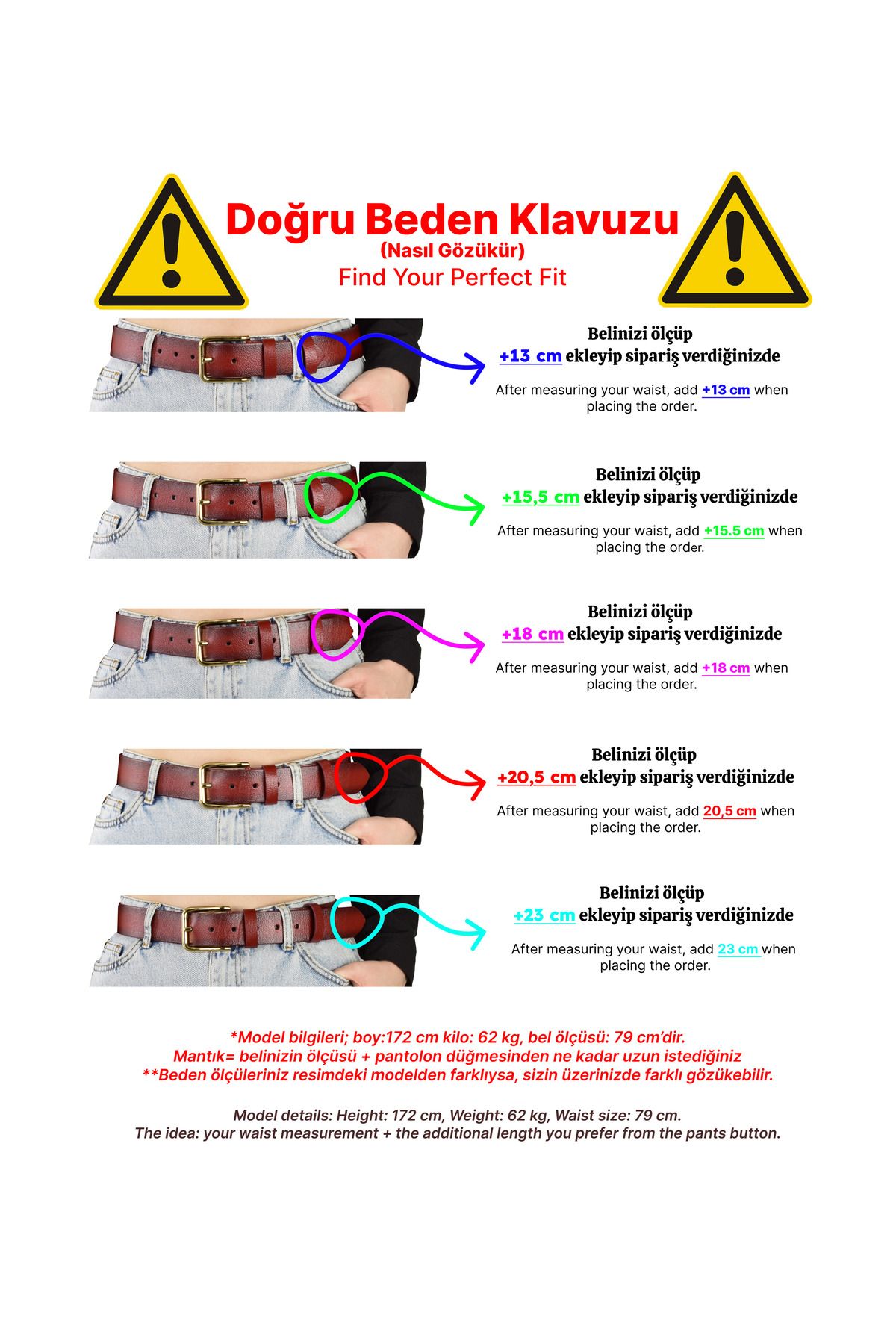 Doğru Beden Klavuzu
(Nasıl Gözükür)
Find Your Perfect Fit

Belinizi ölçüp
+13 cm ekleyip sipariş verdiğinizde

After measuring your waist, add +13 cm when placing the order.

Belinizi ölçüp
+15,5 cm ekleyip sipariş verdiğinizde

After measuring your waist, add +15.5 cm when placing the order.

Belinizi ölçüp
+18 cm ekleyip sipariş verdiğinizde

After measuring your waist, add +18 cm when placing the order.

Belinizi ölçüp
+20,5 cm ekleyip sipariş verdiğinizde

After measuring your waist, add 20,5 cm when placing the order.

Belinizi ölçüp
+23 cm ekleyip sipariş verdiğinizde

After measuring your waist, add 23 cm when placing the order.

*Model bilgileri; boy:172 cm kilo: 62 kg, bel ölçüsü: 79 cm'dir.
Mantık= belinizin ölçüsü + pantolon düğmesinden ne kadar uzun istediğiniz
**Beden ölçüleriniz resimdeki modelden farklıysa, sizin üzerinizde farklı gözükebilir.

Model details: Height: 172 cm, Weight: 62 kg, Waist size: 79 cm.
The idea: your waist measurement + the additional length you prefer from the pants button.